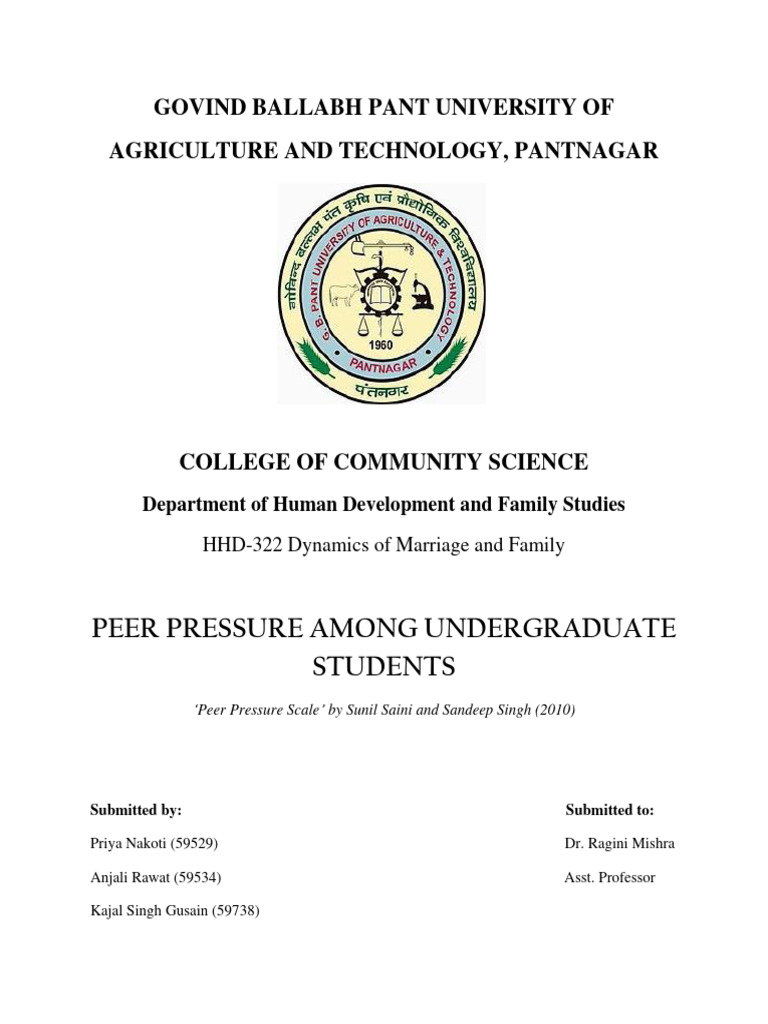 GOVIND BALLABH PANT UNIVERSITY OF AGRICULTURE AND TECHNOLOGY, PANTNAGAR

गोविन्द बल्लभ पंत कृषि एवं प्रौद्योगिक विश्वविद्यालय
G. B. PANT UNIVERSITY OF AGRICULTURE & TECHNOLOGY
1960
PANTNAGAR
पंतनगर

COLLEGE OF COMMUNITY SCIENCE

Department of Human Development and Family Studies

HHD-322 Dynamics of Marriage and Family

PEER PRESSURE AMONG UNDERGRADUATE STUDENTS

'Peer Pressure Scale' by Sunil Saini and Sandeep Singh (2010)

Submitted by:

Priya Nakoti (59529)

Anjali Rawat (59534)

Kajal Singh Gusain (59738)

Submitted to:

Dr. Ragini Mishra

Asst. Professor